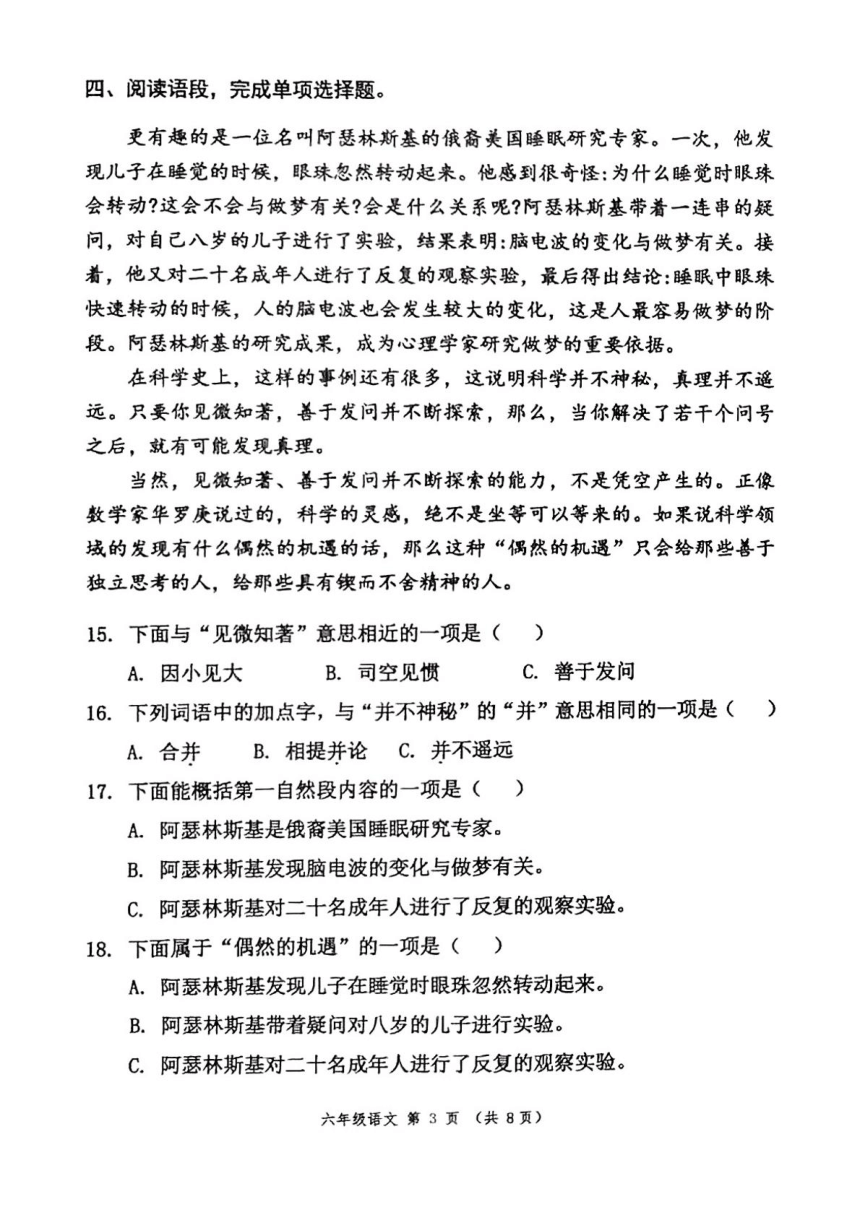 四、阅读语段，完成单项选择题。

更有趣的是一位名叫阿瑟林斯基的俄裔美国睡眠研究专家。一次，他发现儿子在睡觉的时候，眼珠忽然转动起来。他感到很奇怪:为什么睡觉时眼珠会转动?这会不会与做梦有关?会是什么关系呢?阿瑟林斯基带着一连串的疑问，对自己八岁的儿子进行了实验，结果表明:脑电波的变化与做梦有关。接着，他又对二十名成年人进行了反复的观察实验，最后得出结论:睡眠中眼珠快速转动的时候，人的脑电波也会发生较大的变化，这是人最容易做梦的阶段。阿瑟林斯基的研究成果，成为心理学家研究做梦的重要依据。

在科学史上，这样的事例还有很多，这说明科学并不神秘，真理并不遥远。只要你见微知著，善于发问并不断探索，那么，当你解决了若干个问号之后，就有可能发现真理。

当然，见微知著、善于发问并不断探索的能力，不是凭空产生的。正像数学家华罗庚说过的，科学的灵感，绝不是坐等可以等来的。如果说科学领域的发现有什么偶然的机遇的话，那么这种“偶然的机遇”只会给那些善于独立思考的人，给那些具有锲而不舍精神的人。

15. 下面与“见微知著”意思相近的一项是（ ）
A. 因小见大 B. 司空见惯 C. 善于发问

16. 下列词语中的加点字，与“并不神秘”的“并”意思相同的一项是（ ）
A. 合并 B. 相提并论 C. 并不遥远

17. 下面能概括第一自然段内容的一项是（ ）
A. 阿瑟林斯基是俄裔美国睡眠研究专家。
B. 阿瑟林斯基发现脑电波的变化与做梦有关。
C. 阿瑟林斯基对二十名成年人进行了反复的观察实验。

18. 下面属于“偶然的机遇”的一项是（ ）
A. 阿瑟林斯基发现儿子在睡觉时眼珠忽然转动起来。
B. 阿瑟林斯基带着疑问对八岁的儿子进行实验。
C. 阿瑟林斯基对二十名成年人进行了反复的观察实验。

六年级语文 第 3 页 （共 8页）